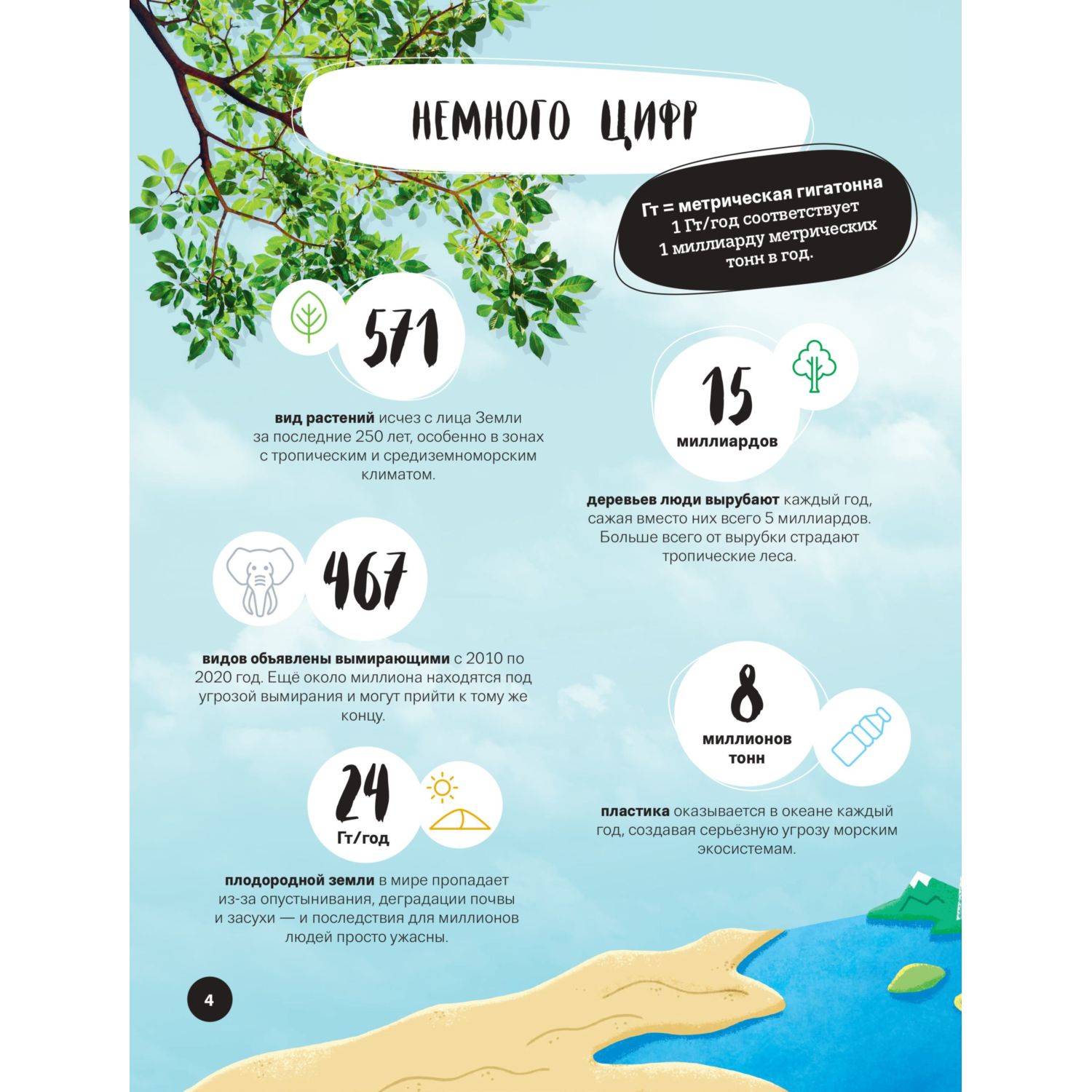 НЕМНОГО ЦИФР

Гт = метрическая гигатонна
1 Гт/год соответствует 1 миллиарду метрических тонн в год.

571

вид растений исчез с лица Земли за последние 250 лет, особенно в зонах с тропическим и средиземноморским климатом.

15
миллиардов

деревьев люди вырубают каждый год, сажая вместо них всего 5 миллиардов. Больше всего от вырубки страдают тропические леса.

467

видов объявлены вымирающими с 2010 по 2020 год. Ещё около миллиона находятся под угрозой вымирания и могут прийти к тому же концу.

8
миллионов тонн

пластика оказывается в океане каждый год, создавая серьёзную угрозу морским экосистемам.

24
Гт/год

плодородной земли в мире пропадает из-за опустынивания, деградации почвы и засухи — и последствия для миллионов людей просто ужасны.

4